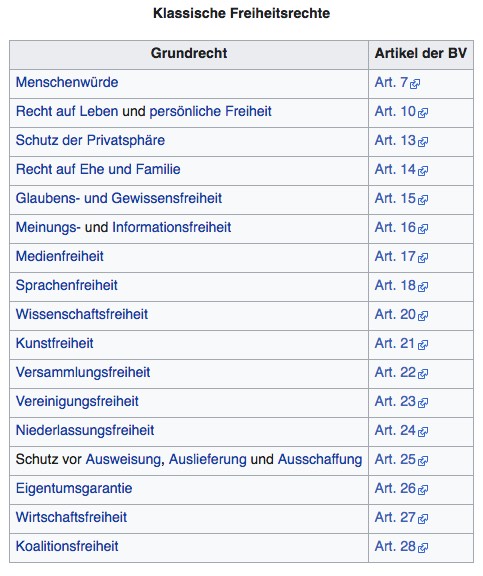 Klassische Freiheitsrechte

| Grundrecht | Artikel der BV |
|---|---|
| Menschenwürde | Art. 7 |
| Recht auf Leben und persönliche Freiheit | Art. 10 |
| Schutz der Privatsphäre | Art. 13 |
| Recht auf Ehe und Familie | Art. 14 |
| Glaubens- und Gewissensfreiheit | Art. 15 |
| Meinungs- und Informationsfreiheit | Art. 16 |
| Medienfreiheit | Art. 17 |
| Sprachenfreiheit | Art. 18 |
| Wissenschaftsfreiheit | Art. 20 |
| Kunstfreiheit | Art. 21 |
| Versammlungsfreiheit | Art. 22 |
| Vereinigungsfreiheit | Art. 23 |
| Niederlassungsfreiheit | Art. 24 |
| Schutz vor Ausweisung, Auslieferung und Ausschaffung | Art. 25 |
| Eigentumsgarantie | Art. 26 |
| Wirtschaftsfreiheit | Art. 27 |
| Koalitionsfreiheit | Art. 28 |